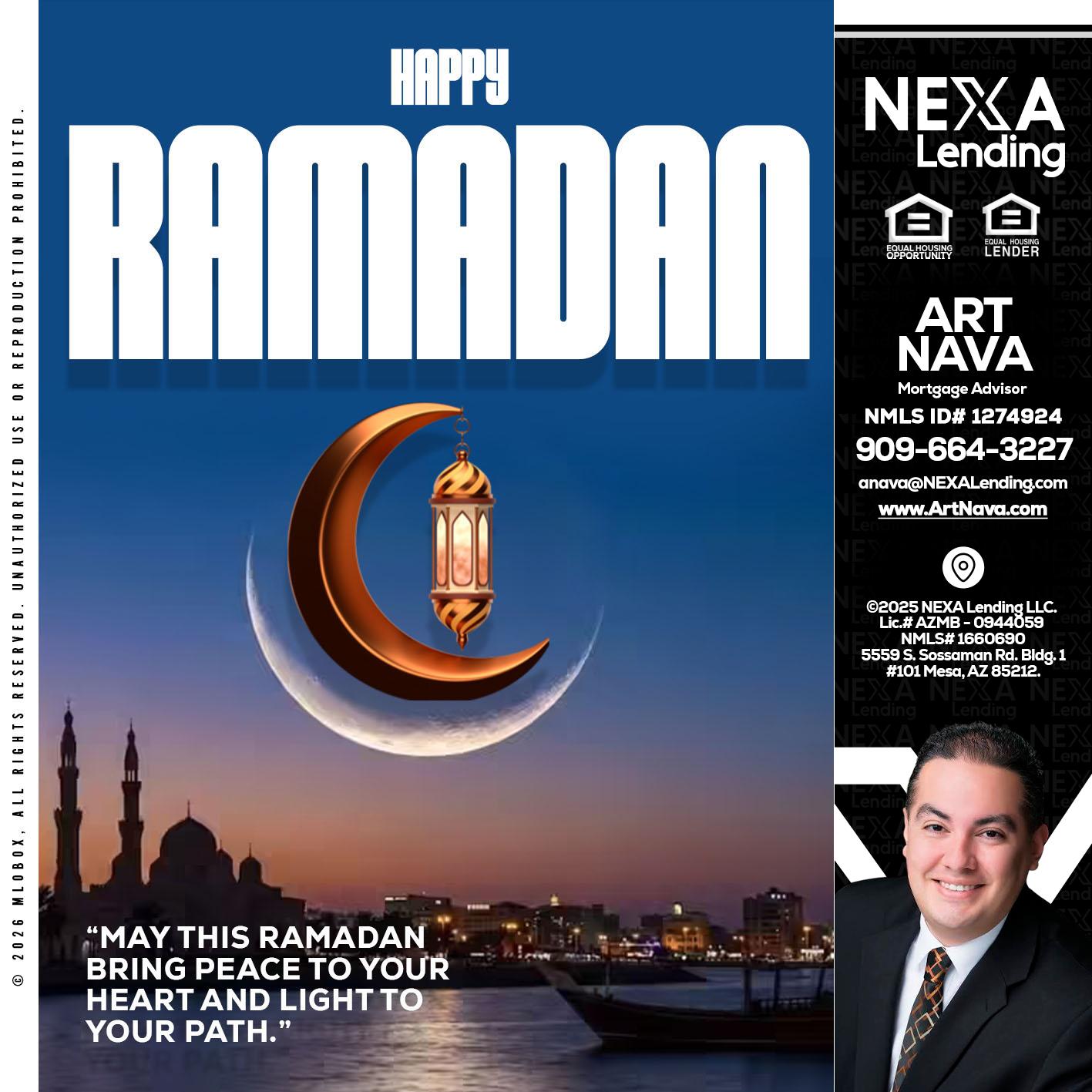 © 2026 MLOBOX, ALL RIGHTS RESERVED. UNAUTHORIZED USE OR REPRODUCTION PROHIBITED.

HAPPY
RAMADAN

"MAY THIS RAMADAN BRING PEACE TO YOUR HEART AND LIGHT TO YOUR PATH."

NEXA
Lending

EQUAL HOUSING OPPORTUNITY
EQUAL HOUSING LENDER

ART
NAVA
Mortgage Advisor
NMLS ID# 1274924
909-664-3227
anava@NEXALending.com
www.ArtNava.com

©2025 NEXA Lending LLC.
Lic.# AZMB - 0944059
NMLS# 1660690
5559 S. Sossaman Rd. Bldg. 1
#101 Mesa, AZ 85212.